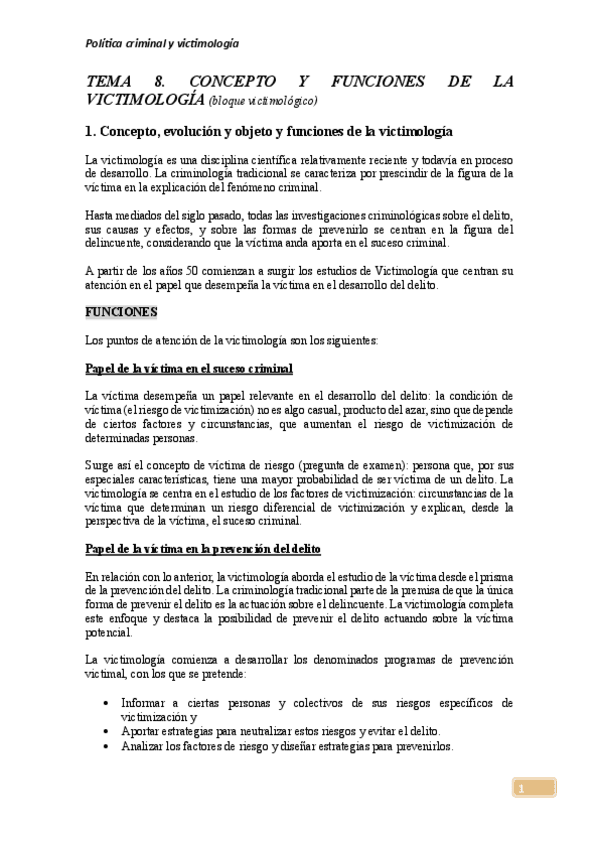 Política criminal y victimología

TEMA 8. CONCEPTO Y FUNCIONES DE LA VICTIMOLOGÍA (bloque victimológico)

1. Concepto, evolución y objeto y funciones de la victimología

La victimología es una disciplina científica relativamente reciente y todavía en proceso de desarrollo. La criminología tradicional se caracteriza por prescindir de la figura de la víctima en la explicación del fenómeno criminal.

Hasta mediados del siglo pasado, todas las investigaciones criminológicas sobre el delito, sus causas y efectos, y sobre las formas de prevenirlo se centran en la figura del delincuente, considerando que la víctima anda aporta en el suceso criminal.

A partir de los años 50 comienzan a surgir los estudios de Victimología que centran su atención en el papel que desempeña la víctima en el desarrollo del delito.

FUNCIONES

Los puntos de atención de la victimología son los siguientes:

Papel de la víctima en el suceso criminal

La víctima desempeña un papel relevante en el desarrollo del delito: la condición de víctima (el riesgo de victimización) no es algo casual, producto del azar, sino que depende de ciertos factores y circunstancias, que aumentan el riesgo de victimización de determinadas personas.

Surge así el concepto de víctima de riesgo (pregunta de examen): persona que, por sus especiales características, tiene una mayor probabilidad de ser víctima de un delito. La victimología se centra en el estudio de los factores de victimización: circunstancias de la víctima que determinan un riesgo diferencial de victimización y explican, desde la perspectiva de la víctima, el suceso criminal.

Papel de la víctima en la prevención del delito

En relación con lo anterior, la victimología aborda el estudio de la víctima desde el prisma de la prevención del delito. La criminología tradicional parte de la premisa de que la única forma de prevenir el delito es la actuación sobre el delincuente. La victimología completa este enfoque y destaca la posibilidad de prevenir el delito actuando sobre la víctima potencial.

La victimología comienza a desarrollar los denominados programas de prevención victimal, con los que se pretende:

• Informar a ciertas personas y colectivos de sus riesgos específicos de victimización y
• Aportar estrategias para neutralizar estos riesgos y evitar el delito.
• Analizar los factores de riesgo y diseñar estrategias para prevenirlos.

1